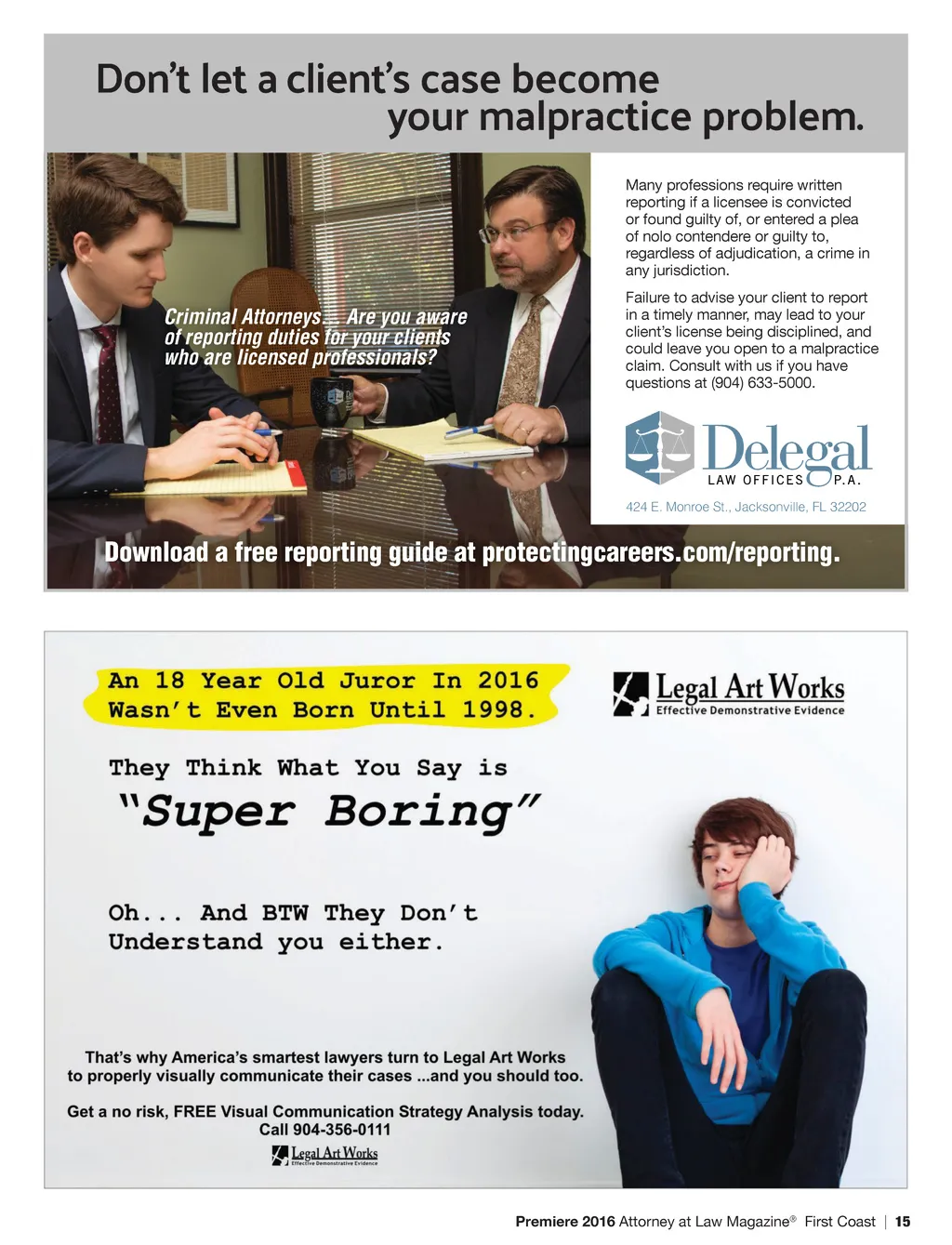 Don't let a client's case become your malpractice problem.

Criminal Attorneys... Are you aware of reporting duties for your clients who are licensed professionals?

Many professions require written reporting if a licensee is convicted or found guilty of, or entered a plea of nolo contendere or guilty to, regardless of adjudication, a crime in any jurisdiction.

Failure to advise your client to report in a timely manner, may lead to your client's license being disciplined, and could leave you open to a malpractice claim. Consult with us if you have questions at (904) 633-5000.

Delegal LAW OFFICES P.A.

424 E. Monroe St., Jacksonville, FL 32202

Download a free reporting guide at protectingcareers.com/reporting.

An 18 Year Old Juror In 2016 Wasn't Even Born Until 1998.

Legal Art Works
Effective Demonstrative Evidence

They Think What You Say is
"Super Boring"

Oh... And BTW They Don't Understand you either.

That's why America's smartest lawyers turn to Legal Art Works to properly visually communicate their cases ...and you should too.

Get a no risk, FREE Visual Communication Strategy Analysis today.
Call 904-356-0111

Legal Art Works
Effective Demonstrative Evidence

Premiere 2016 Attorney at Law Magazine® First Coast | 15